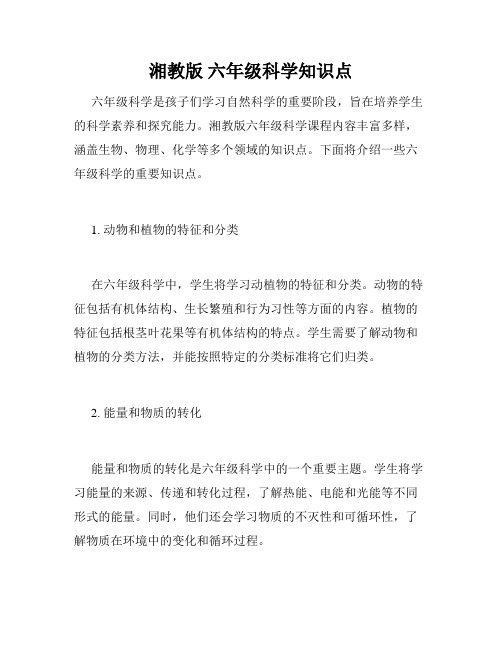 湘教版 六年级科学知识点

六年级科学是孩子们学习自然科学的重要阶段，旨在培养学生的科学素养和探究能力。湘教版六年级科学课程内容丰富多样，涵盖生物、物理、化学等多个领域的知识点。下面将介绍一些六年级科学的重要知识点。

1. 动物和植物的特征和分类

在六年级科学中，学生将学习动植物的特征和分类。动物的特征包括有机体结构、生长繁殖和行为习性等方面的内容。植物的特征包括根茎叶花果等有机体结构的特点。学生需要了解动物和植物的分类方法，并能按照特定的分类标准将它们归类。

2. 能量和物质的转化

能量和物质的转化是六年级科学中的一个重要主题。学生将学习能量的来源、传递和转化过程，了解热能、电能和光能等不同形式的能量。同时，他们还会学习物质的不灭性和可循环性，了解物质在环境中的变化和循环过程。